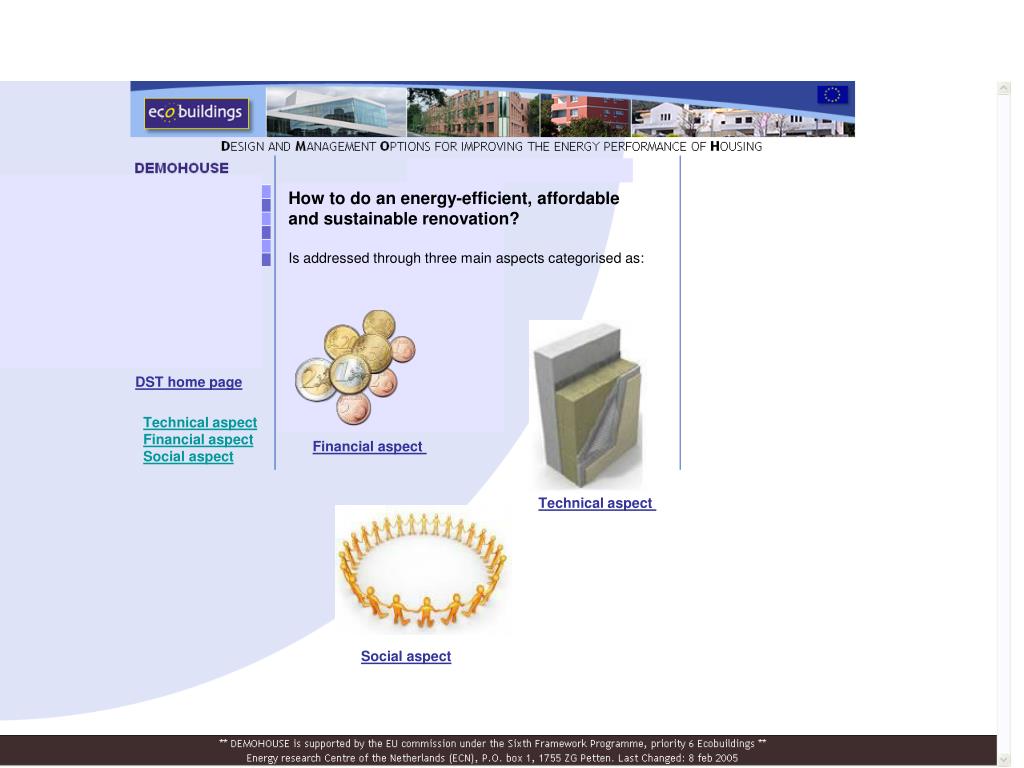 eco buildings

DESIGN AND MANAGEMENT OPTIONS FOR IMPROVING THE ENERGY PERFORMANCE OF HOUSING

DEMOHOUSE

How to do an energy-efficient, affordable and sustainable renovation?

Is addressed through three main aspects categorised as:

DST home page

Technical aspect
Financial aspect
Social aspect

Financial aspect

Technical aspect

Social aspect

** DEMOHOUSE is supported by the EU commission under the Sixth Framework Programme, priority 6 Ecobuildings **
Energy research Centre of the Netherlands (ECN), P.O. box 1, 1755 ZG Petten. Last Changed: 8 feb 2005